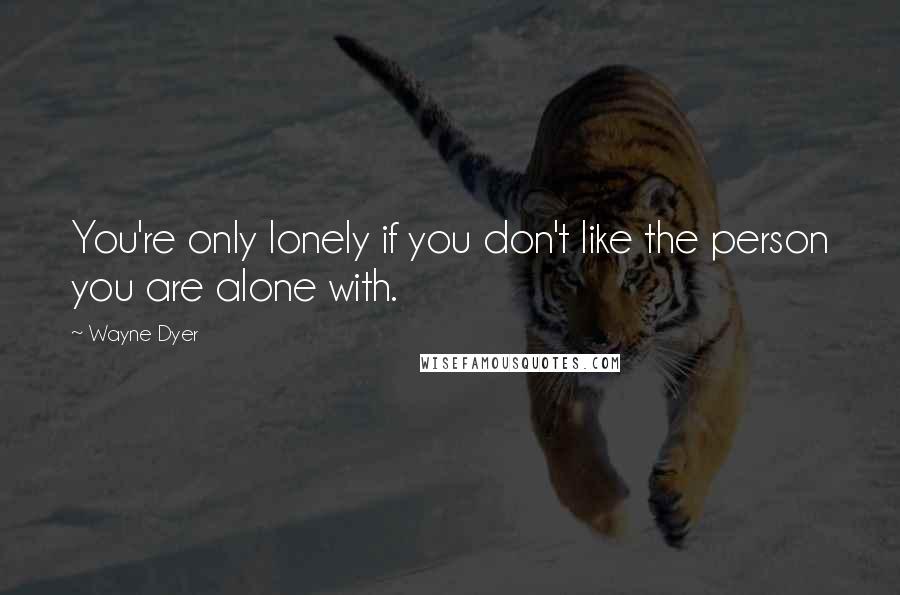 You're only lonely if you don't like the person you are alone with.

~ Wayne Dyer

WISEFAMOUSQUOTES.COM